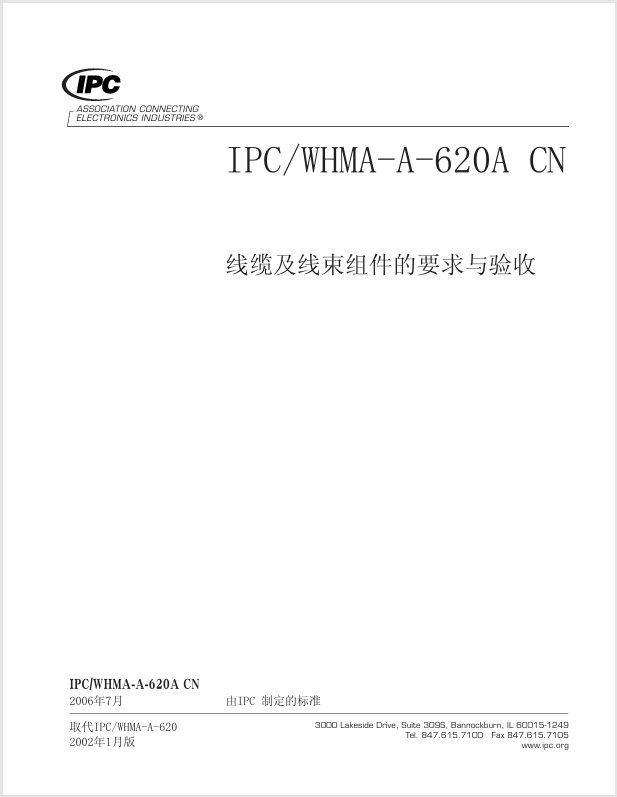 IPC
ASSOCIATION CONNECTING
ELECTRONICS INDUSTRIES®

IPC/WHMA-A-620A CN

线缆及线束组件的要求与验收

IPC/WHMA-A-620A CN
2006年7月

由IPC 制定的标准

取代IPC/WHMA-A-620
2002年1月版

3000 Lakeside Drive, Suite 309S, Bannockburn, IL 60015-1249
Tel. 847.615.7100 Fax 847.615.7105
www.ipc.org